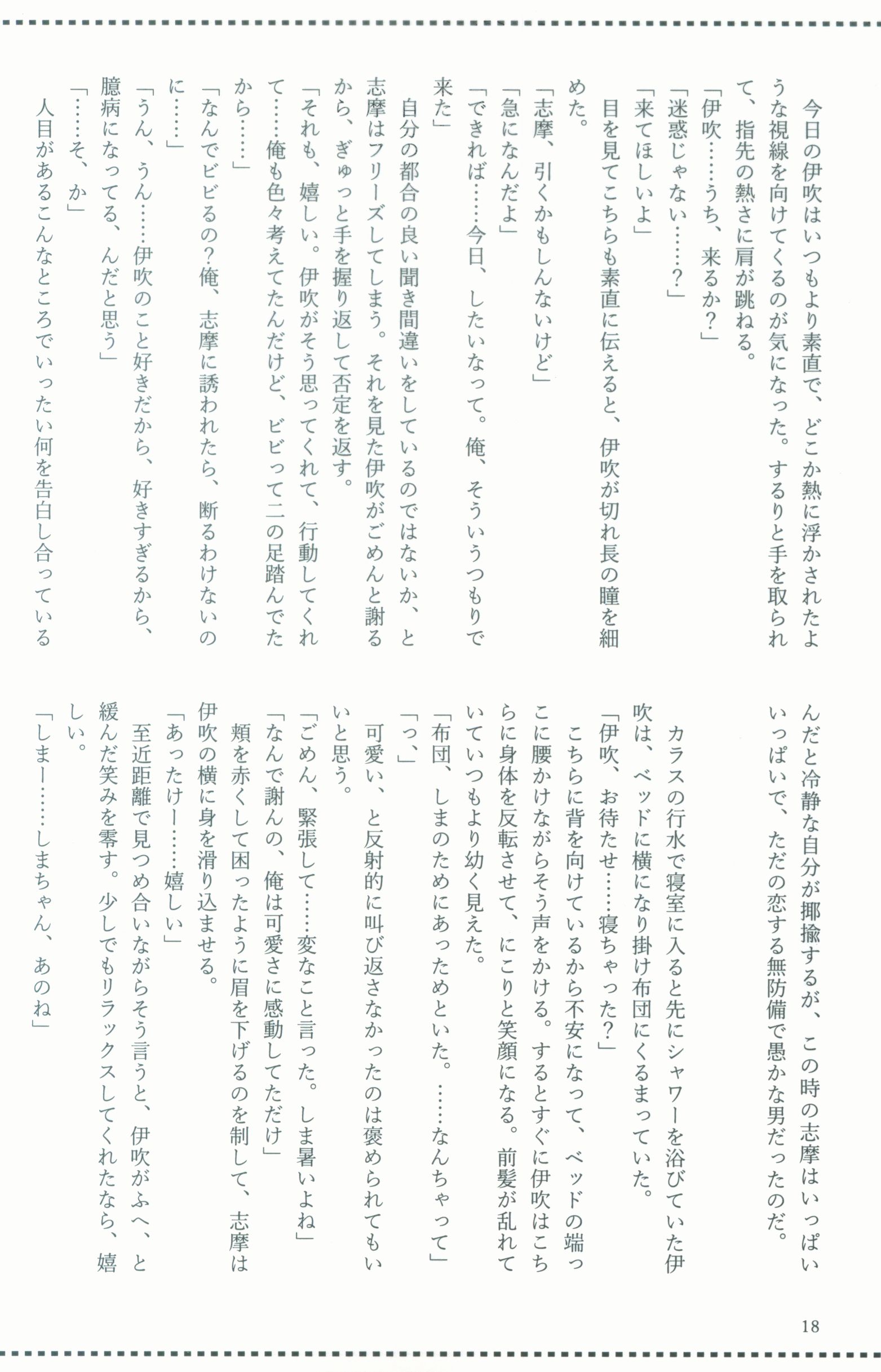 今日の伊吹はいつもより素直で、どこか熱に浮かされたような視線を向けてくるのが気になった。するりと手を取られて、指先の熱さに肩が跳ねる。
「伊吹……うち、来るか？」
「迷惑じゃない……？」
「来てほしいよ」
目を見てこちらも素直に伝えると、伊吹が切れ長の瞳を細めた。
「志摩、引くかもしんないけど」
「急になんだよ」
「できれば……今日、したいなって。俺、そういうつもりで来た」
自分の都合の良い聞き間違いをしているのではないか、と志摩はフリーズしてしまう。それを見た伊吹がごめんと謝るから、ぎゅっと手を握り返して否定を返す。
「それも、嬉しい。伊吹がそう思ってくれて、行動してくれて……俺も色々考えてたんだけど、ビビって二の足踏んでたから……」
「なんでビビるの？俺、志摩に誘われたら、断るわけないのに……」
「うん、うん……伊吹のこと好きだから、好きすぎるから、臆病になってる、んだと思う」
「……そ、か」
人目があるこんなところでいったい何を告白し合っているんだと冷静な自分が揶揄するが、この時の志摩はいっぱいいっぱいで、ただの恋する無防備で愚かな男だったのだ。

カラスの行水で寝室に入ると先にシャワーを浴びていた伊吹は、ベッドに横になり掛け布団にくるまっていた。
「伊吹、お待たせ……寝ちゃった？」
こちらに背を向けているから不安になって、ベッドの端っこに腰かけながらそう声をかける。するとすぐに伊吹はこちらに身体を反転させて、にこりと笑顔になる。前髪が乱れていていつもより幼く見えた。
「布団、しまのためにあっためといた。……なんちゃって」
「っ、」
可愛い、と反射的に叫び返さなかったのは褒められてもいいと思う。
「ごめん、緊張して……変なこと言った。しま暑いよね」
「なんで謝んの、俺は可愛さに感動してただけ」
頬を赤くして困ったように眉を下げるのを制して、志摩は伊吹の横に身を滑り込ませる。
「あったけー……嬉しい」
至近距離で見つめ合いながらそう言うと、伊吹がふへ、と緩んだ笑みを零す。少しでもリラックスしてくれたなら、嬉しい。
「しまー……しまちゃん、あのね」

18